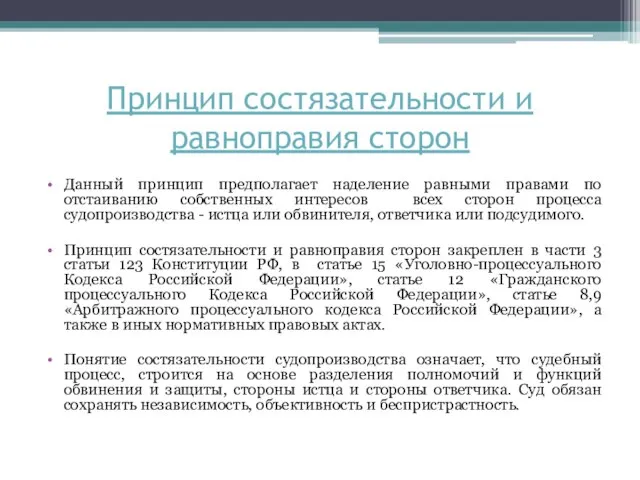 Принцип состязательности и равноправия сторон

• Данный принцип предполагает наделение равными правами по отстаиванию собственных интересов всех сторон процесса судопроизводства - истца или обвинителя, ответчика или подсудимого.

• Принцип состязательности и равноправия сторон закреплен в части 3 статьи 123 Конституции РФ, в статье 15 «Уголовно-процессуального Кодекса Российской Федерации», статье 12 «Гражданского процессуального Кодекса Российской Федерации», статье 8,9 «Арбитражного процессуального кодекса Российской Федерации», а также в иных нормативных правовых актах.

• Понятие состязательности судопроизводства означает, что судебный процесс, строится на основе разделения полномочий и функций обвинения и защиты, стороны истца и стороны ответчика. Суд обязан сохранять независимость, объективность и беспристрастность.